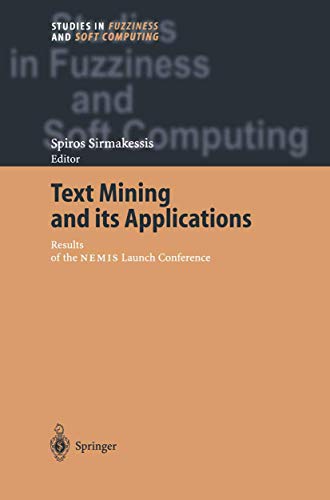 STUDIES IN FUZZINESS
AND SOFT COMPUTING

Studies
in Fuzziness
and
Soft Computing

Spiros Sirmakessis
Editor

Text Mining
and its Applications

Results
of the NEMIS Launch Conference

Springer